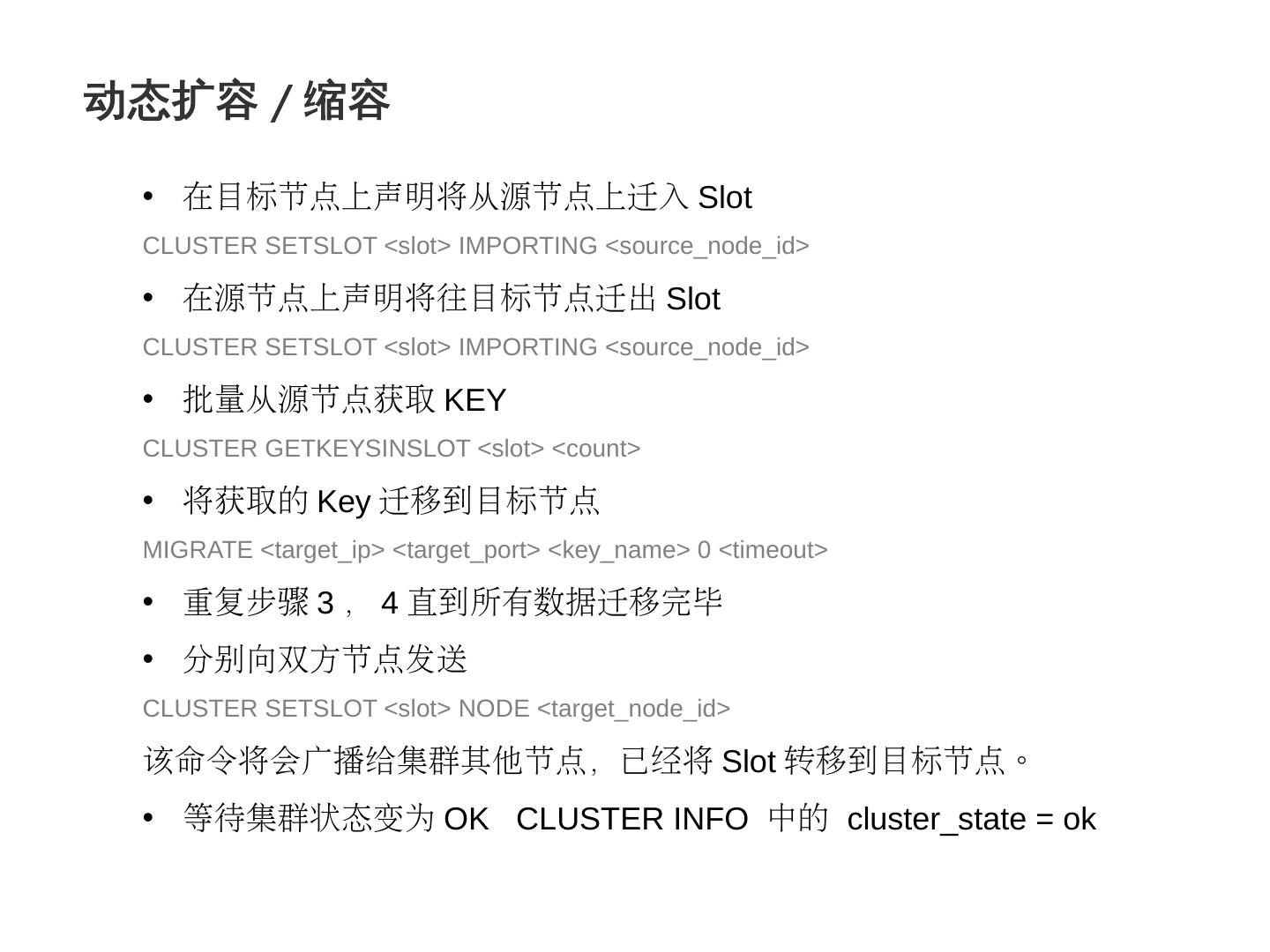 动态扩容/缩容

• 在目标节点上声明将从源节点上迁入Slot

CLUSTER SETSLOT <slot> IMPORTING <source_node_id>

• 在源节点上声明将往目标节点迁出Slot

CLUSTER SETSLOT <slot> IMPORTING <source_node_id>

• 批量从源节点获取KEY

CLUSTER GETKEYSINSLOT <slot> <count>

• 将获取的Key迁移到目标节点

MIGRATE <target_ip> <target_port> <key_name> 0 <timeout>

• 重复步骤3，4直到所有数据迁移完毕

• 分别向双方节点发送

CLUSTER SETSLOT <slot> NODE <target_node_id>

该命令将会广播给集群其他节点，已经将Slot转移到目标节点。

• 等待集群状态变为OK CLUSTER INFO 中的 cluster_state = ok